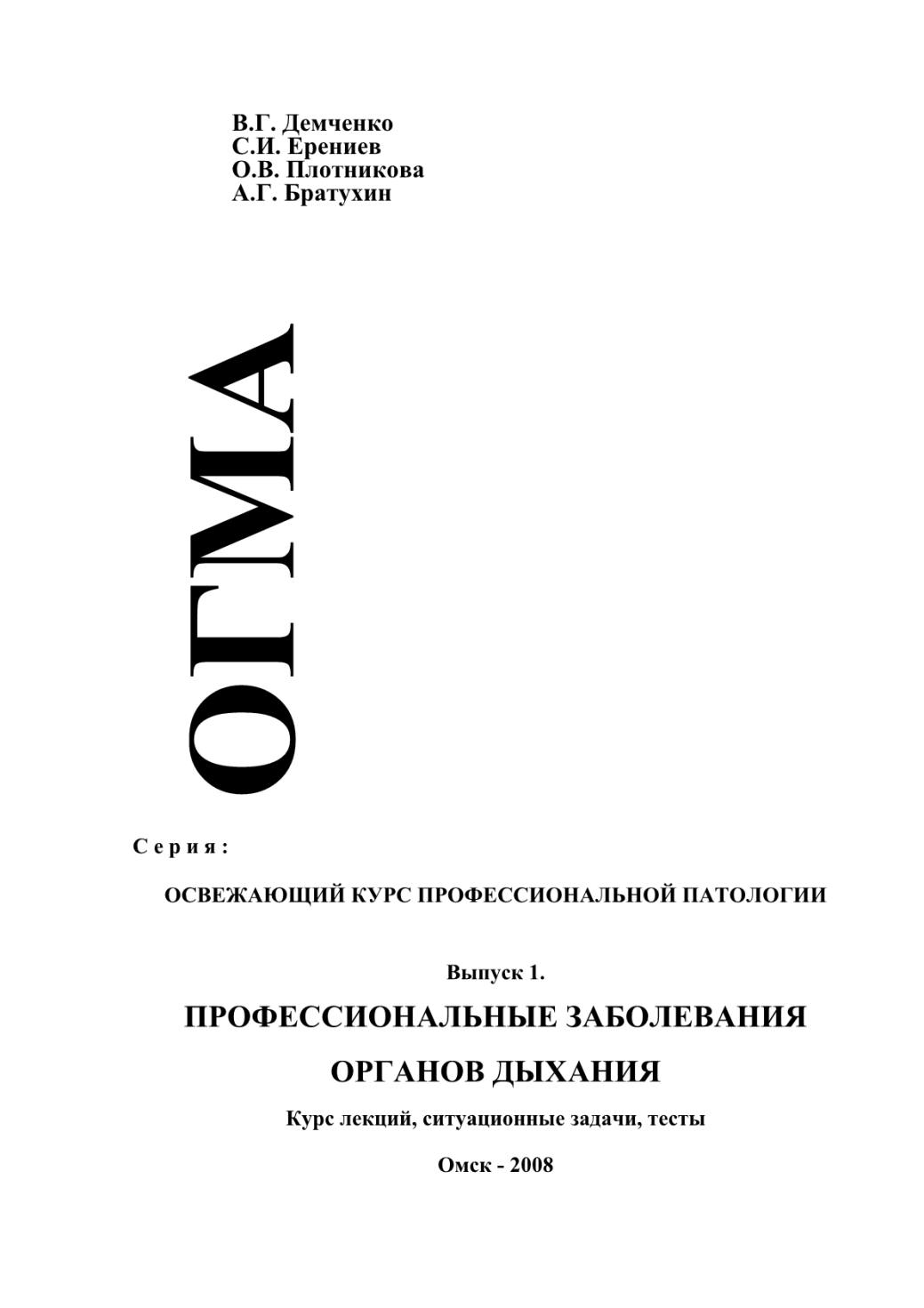 В.Г. Демченко
С.И. Ерениев
О.В. Плотникова
А.Г. Братухин

ОГМА

Серия:

ОСВЕЖАЮЩИЙ КУРС ПРОФЕССИОНАЛЬНОЙ ПАТОЛОГИИ

Выпуск 1.

ПРОФЕССИОНАЛЬНЫЕ ЗАБОЛЕВАНИЯ

ОРГАНОВ ДЫХАНИЯ

Курс лекций, ситуационные задачи, тесты

Омск - 2008